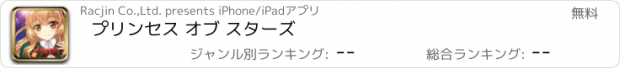 Racjin Co.,Ltd. presents iPhone/iPadアプリ

無料

プリンセス オブ スターズ

ジャンル別ランキング: --

総合ランキング: --